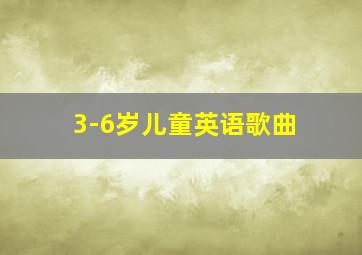 3-6岁儿童英语歌曲